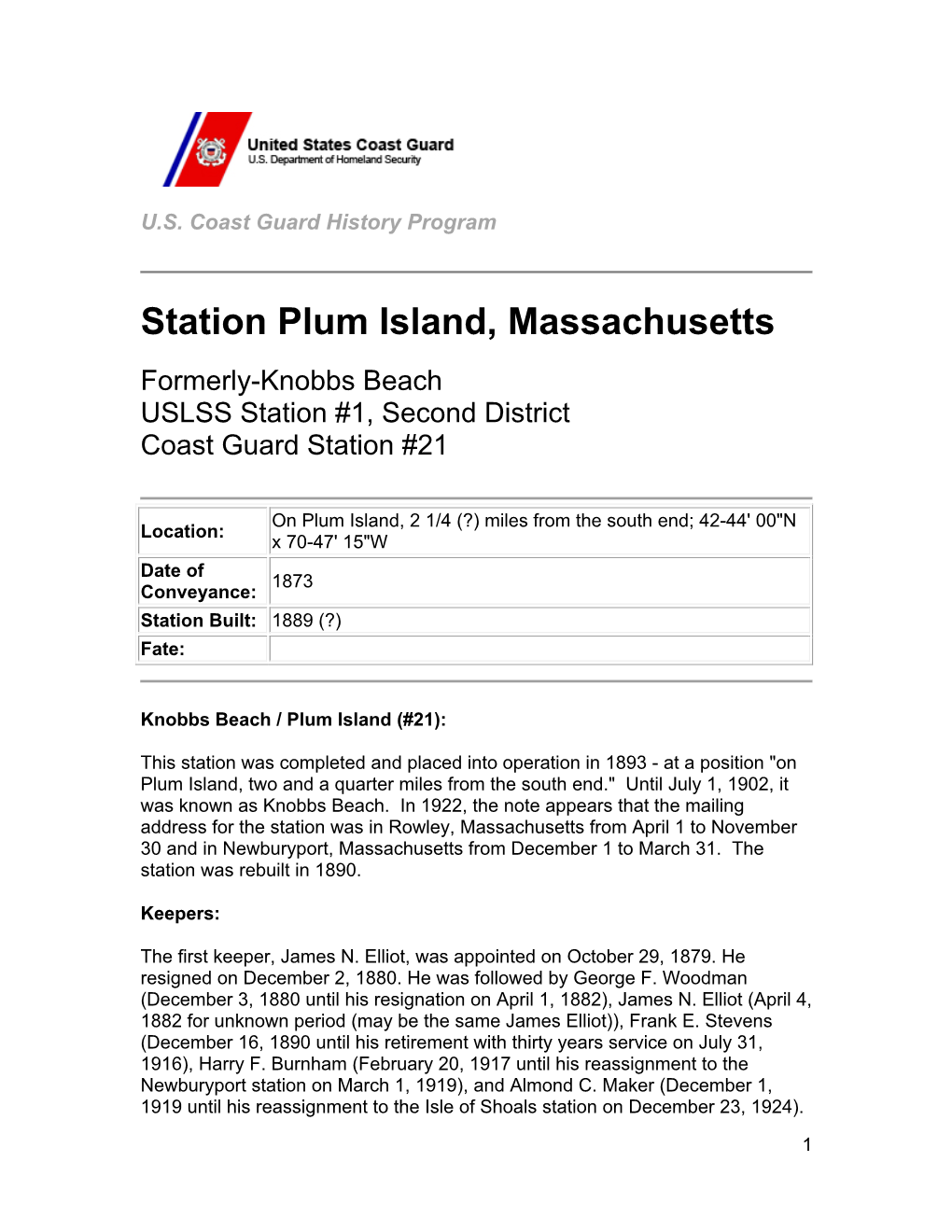 United States Coast Guard
U.S. Department of Homeland Security

U.S. Coast Guard History Program

Station Plum Island, Massachusetts

Formerly-Knobbs Beach
USLSS Station #1, Second District
Coast Guard Station #21

| Location: | On Plum Island, 2 1/4 (?) miles from the south end; 42-44' 00"N x 70-47' 15"W |
|---|---|
| Date of Conveyance: | 1873 |
| Station Built: | 1889 (?) |
| Fate: | |

Knobbs Beach / Plum Island (#21):

This station was completed and placed into operation in 1893 - at a position "on Plum Island, two and a quarter miles from the south end." Until July 1, 1902, it was known as Knobbs Beach. In 1922, the note appears that the mailing address for the station was in Rowley, Massachusetts from April 1 to November 30 and in Newburyport, Massachusetts from December 1 to March 31. The station was rebuilt in 1890.

Keepers:

The first keeper, James N. Elliot, was appointed on October 29, 1879. He resigned on December 2, 1880. He was followed by George F. Woodman (December 3, 1880 until his resignation on April 1, 1882), James N. Elliot (April 4, 1882 for unknown period (may be the same James Elliot)), Frank E. Stevens (December 16, 1890 until his retirement with thirty years service on July 31, 1916), Harry F. Burnham (February 20, 1917 until his reassignment to the Newburyport station on March 1, 1919), and Almond C. Maker (December 1, 1919 until his reassignment to the Isle of Shoals station on December 23, 1924).

1